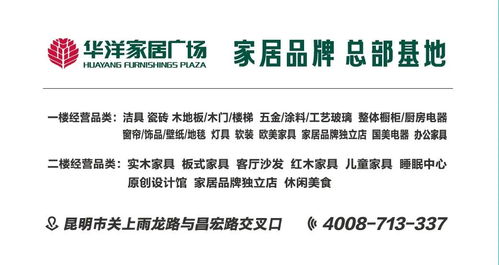 华洋家居广场
HUAYANG FURNISHINGS PLAZA

家居品牌 总部基地

一楼经营品类：洁具 瓷砖 木地板/木门/楼梯 五金/涂料/工艺玻璃 整体橱柜/厨房电器 窗帘/饰品/壁纸/地毯 灯具 软装 欧美家具 家居品牌独立店 国美电器 办公家具

二楼经营品类：实木家具 板式家具 客厅沙发 红木家具 儿童家具 睡眠中心 原创设计馆 家居品牌独立店 休闲美食

昆明市关上雨龙路与昌宏路交叉口

4008-713-337